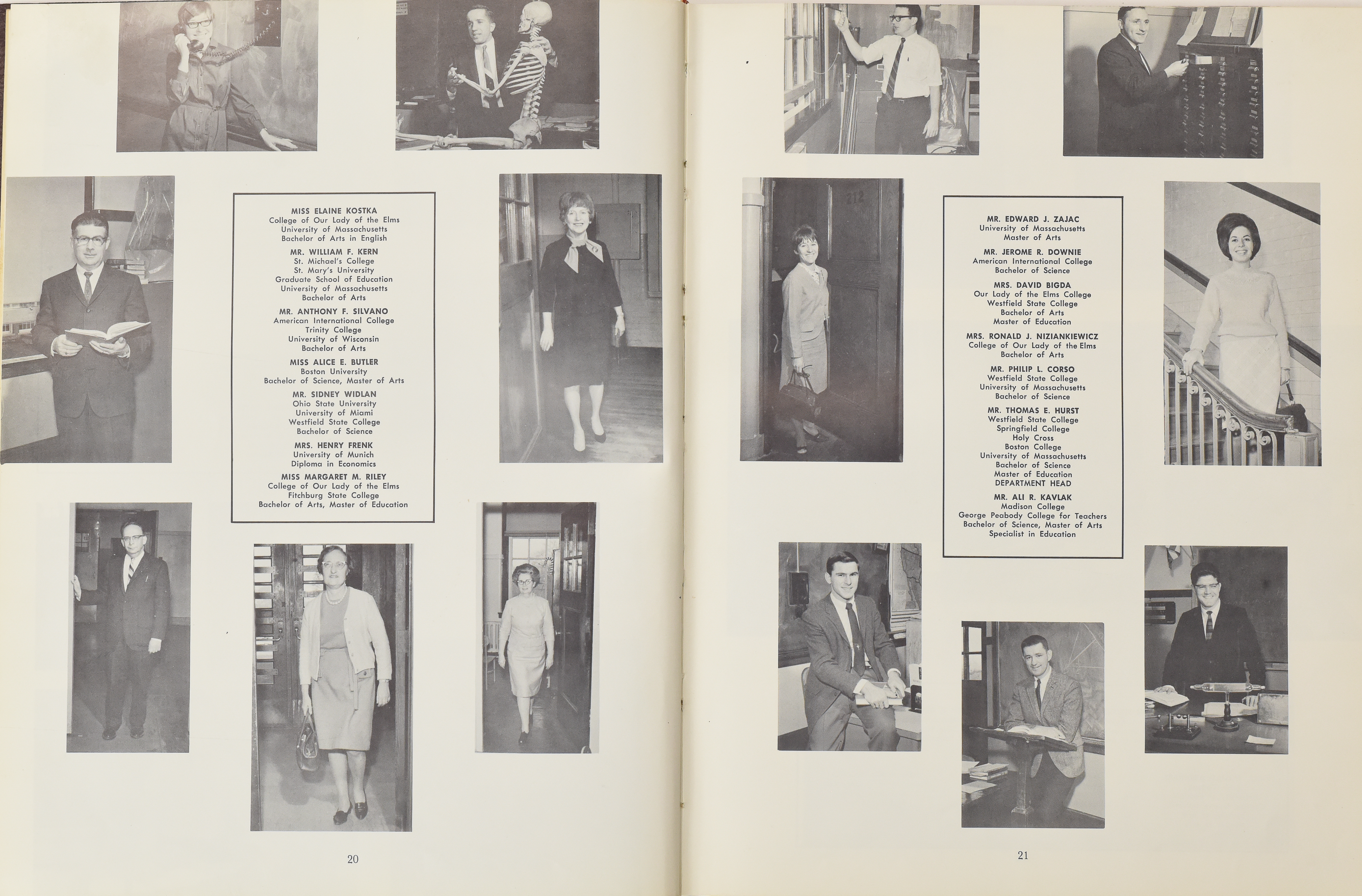 MISS ELAINE KOSTKA
College of Our Lady of the Elms
University of Massachusetts
Bachelor of Arts in English

MR. WILLIAM F. KERN
St. Michael's College
St. Mary's University
Graduate School of Education
University of Massachusetts
Bachelor of Arts

MR. ANTHONY F. SILVANO
American International College
Trinity College
University of Wisconsin
Bachelor of Arts

MISS ALICE E. BUTLER
Boston University
Bachelor of Science, Master of Arts

MR. SIDNEY WIDLAN
Ohio State University
University of Miami
Westfield State College
Bachelor of Science

MRS. HENRY FRENK
University of Munich
Diploma in Economics

MISS MARGARET M. RILEY
College of Our Lady of the Elms
Fitchburg State College
Bachelor of Arts, Master of Education

20

212

MR. EDWARD J. ZAJAC
University of Massachusetts
Master of Arts

MR. JEROME R. DOWNIE
American International College
Bachelor of Science

MRS. DAVID BIGDA
Our Lady of the Elms College
Westfield State College
Bachelor of Arts
Master of Education

MRS. RONALD J. NIZIANKIEWICZ
College of Our Lady of the Elms
Bachelor of Arts

MR. PHILIP L. CORSO
Westfield State College
University of Massachusetts
Bachelor of Science

MR. THOMAS E. HURST
Westfield State College
Springfield College
Holy Cross
Boston College
University of Massachusetts
Bachelor of Science
Master of Education
DEPARTMENT HEAD

MR. ALI R. KAVLAK
Madison College
George Peabody College for Teachers
Bachelor of Science, Master of Arts
Specialist in Education

21